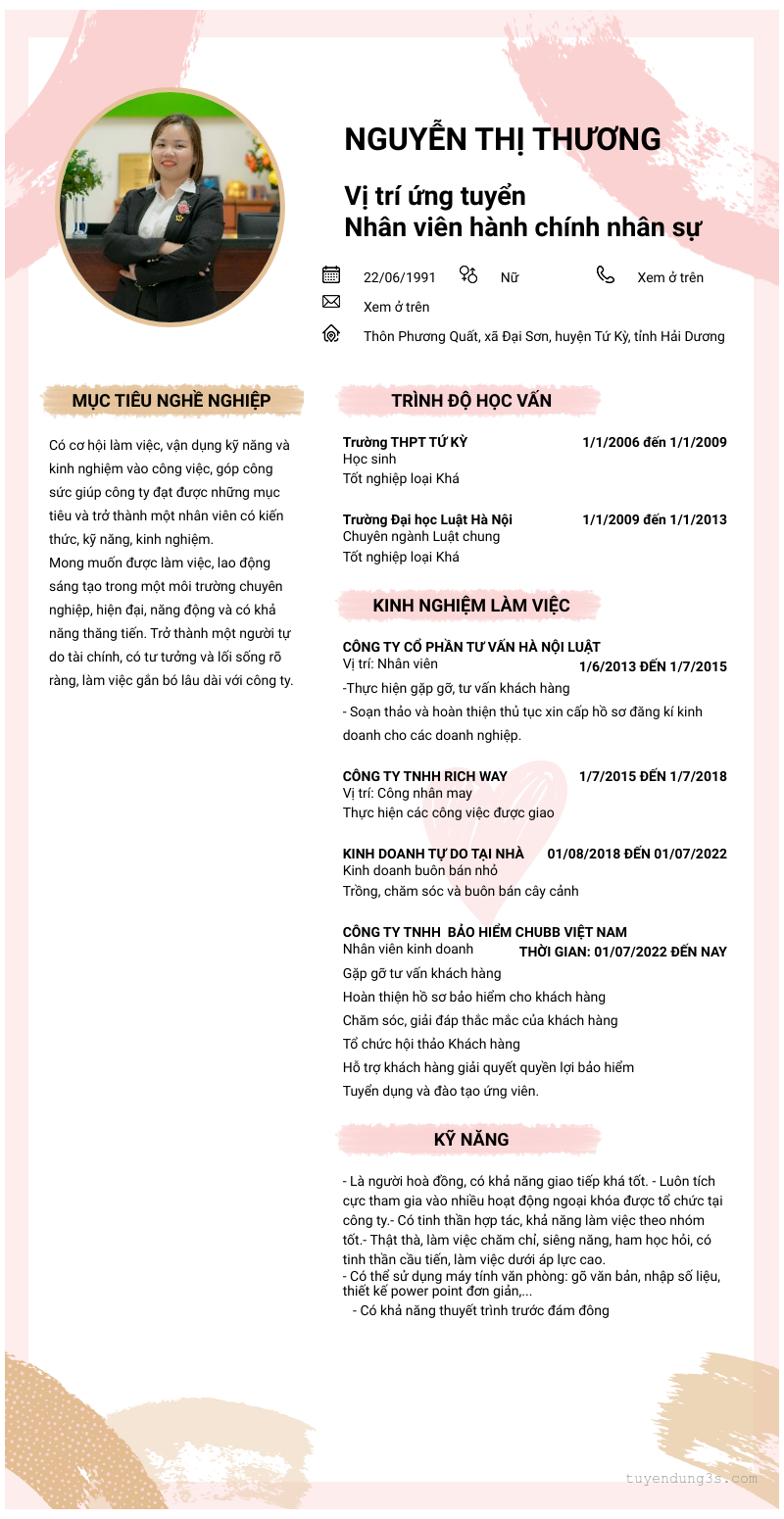 NGUYỄN THỊ THƯƠNG

Vị trí ứng tuyển
Nhân viên hành chính nhân sự

22/06/1991 Nữ Xem ở trên
Xem ở trên
Thôn Phương Quất, xã Đại Sơn, huyện Tứ Kỳ, tỉnh Hải Dương

MỤC TIÊU NGHỀ NGHIỆP

Có cơ hội làm việc, vận dụng kỹ năng và kinh nghiệm vào công việc, góp công sức giúp công ty đạt được những mục tiêu và trở thành một nhân viên có kiến thức, kỹ năng, kinh nghiệm.
Mong muốn được làm việc, lao động sáng tạo trong một môi trường chuyên nghiệp, hiện đại, năng động và có khả năng thăng tiến. Trở thành một người tự do tài chính, có tư tưởng và lối sống rõ ràng, làm việc gắn bó lâu dài với công ty.

TRÌNH ĐỘ HỌC VẤN

Trường THPT TỨ KỲ 1/1/2006 đến 1/1/2009
Học sinh
Tốt nghiệp loại Khá

Trường Đại học Luật Hà Nội 1/1/2009 đến 1/1/2013
Chuyên ngành Luật chung
Tốt nghiệp loại Khá

KINH NGHIỆM LÀM VIỆC

CÔNG TY CỔ PHẦN TƯ VẤN HÀ NỘI LUẬT
Vị trí: Nhân viên 1/6/2013 ĐẾN 1/7/2015
-Thực hiện gặp gỡ, tư vấn khách hàng
- Soạn thảo và hoàn thiện thủ tục xin cấp hồ sơ đăng kí kinh doanh cho các doanh nghiệp.

CÔNG TY TNHH RICH WAY 1/7/2015 ĐẾN 1/7/2018
Vị trí: Công nhân may
Thực hiện các công việc được giao

KINH DOANH TỰ DO TẠI NHÀ 01/08/2018 ĐẾN 01/07/2022
Kinh doanh buôn bán nhỏ
Trồng, chăm sóc và buôn bán cây cảnh

CÔNG TY TNHH BẢO HIỂM CHUBB VIỆT NAM
Nhân viên kinh doanh THỜI GIAN: 01/07/2022 ĐẾN NAY
Gặp gỡ tư vấn khách hàng
Hoàn thiện hồ sơ bảo hiểm cho khách hàng
Chăm sóc, giải đáp thắc mắc của khách hàng
Tổ chức hội thảo Khách hàng
Hỗ trợ khách hàng giải quyết quyền lợi bảo hiểm
Tuyển dụng và đào tạo ứng viên.

KỸ NĂNG

- Là người hoà đồng, có khả năng giao tiếp khá tốt. - Luôn tích cực tham gia vào nhiều hoạt động ngoại khóa được tổ chức tại công ty.- Có tinh thần hợp tác, khả năng làm việc theo nhóm tốt.- Thật thà, làm việc chăm chỉ, siêng năng, ham học hỏi, có tinh thần cầu tiến, làm việc dưới áp lực cao.
- Có thể sử dụng máy tính văn phòng: gõ văn bản, nhập số liệu, thiết kế power point đơn giản,...
- Có khả năng thuyết trình trước đám đông

tuyendung3s.com